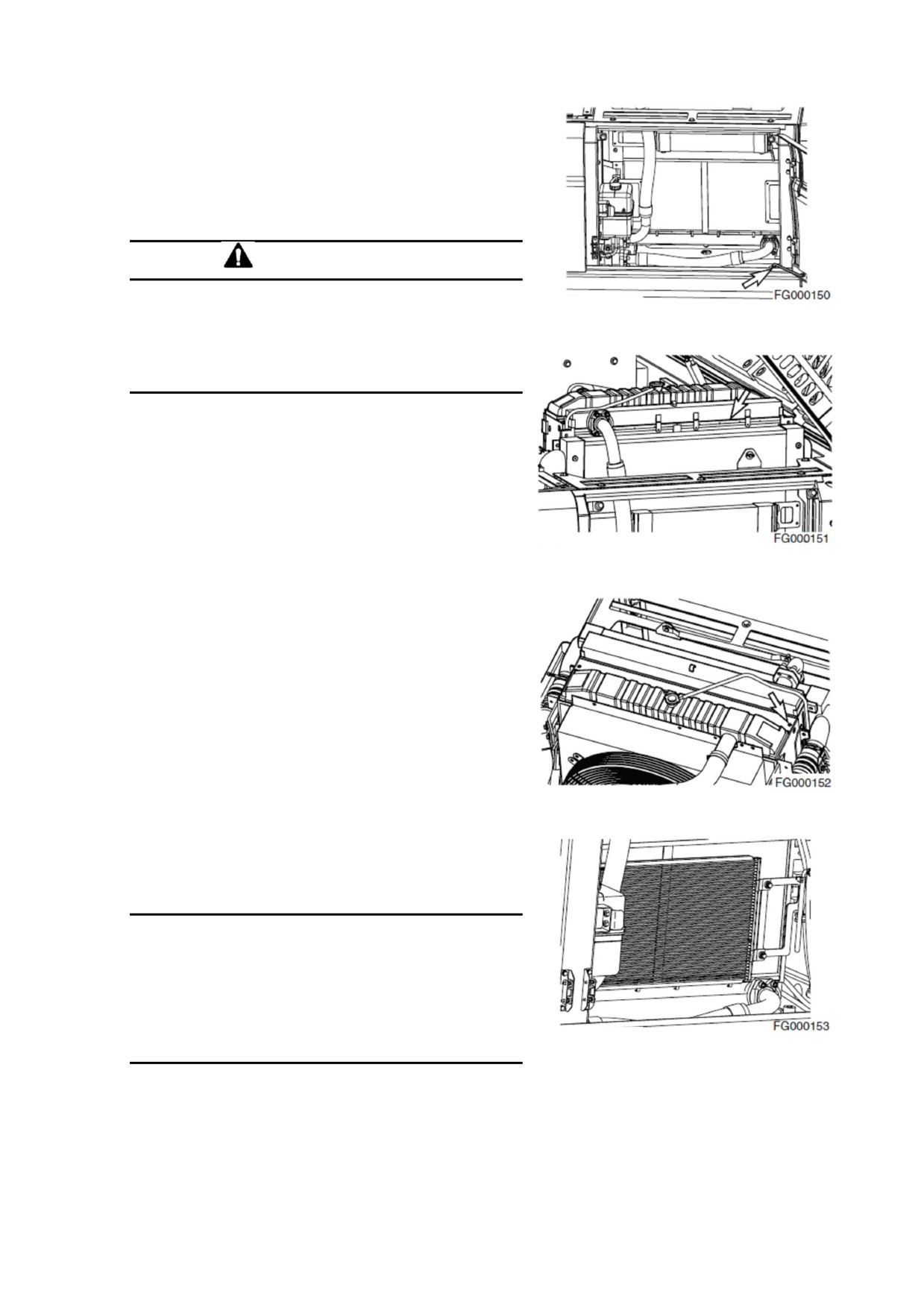 FG000150

FG000151

FG000152

FG000153